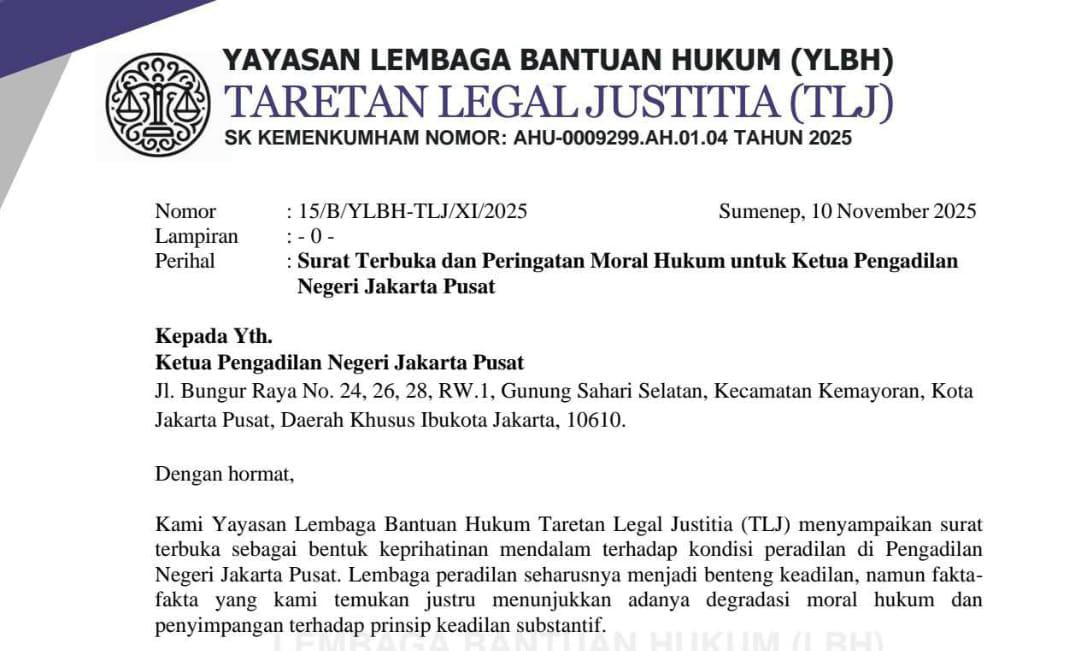 YAYASAN LEMBAGA BANTUAN HUKUM (YLBH)
TARETAN LEGAL JUSTITIA (TLJ)
SK KEMENKUMHAM NOMOR: AHU-0009299.AH.01.04 TAHUN 2025

Nomor : 15/B/YLBH-TLJ/XI/2025 Sumenep, 10 November 2025
Lampiran : - 0 -
Perihal : Surat Terbuka dan Peringatan Moral Hukum untuk Ketua Pengadilan Negeri Jakarta Pusat

Kepada Yth.
Ketua Pengadilan Negeri Jakarta Pusat
Jl. Bungur Raya No. 24, 26, 28, RW.1, Gunung Sahari Selatan, Kecamatan Kemayoran, Kota Jakarta Pusat, Daerah Khusus Ibukota Jakarta, 10610.

Dengan hormat,

Kami Yayasan Lembaga Bantuan Hukum Taretan Legal Justitia (TLJ) menyampaikan surat terbuka sebagai bentuk keprihatinan mendalam terhadap kondisi peradilan di Pengadilan Negeri Jakarta Pusat. Lembaga peradilan seharusnya menjadi benteng keadilan, namun fakta-fakta yang kami temukan justru menunjukkan adanya degradasi moral hukum dan penyimpangan terhadap prinsip keadilan substantif.

LEMBAGA BANTUAN HUKUM (LBH)